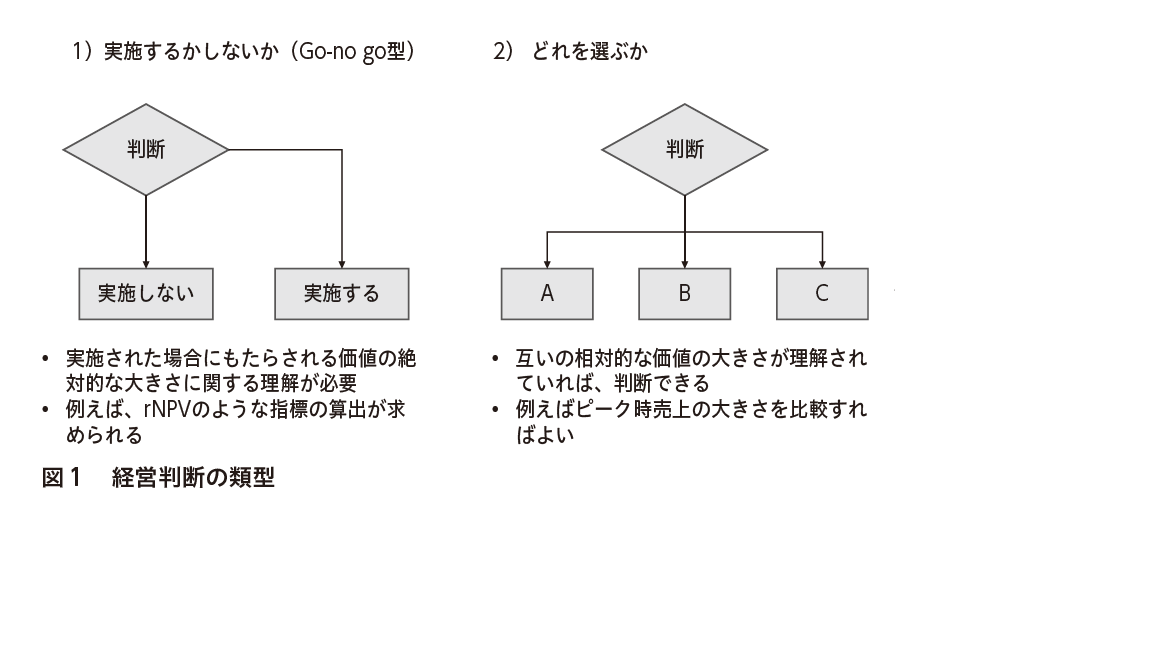 1）実施するかしないか（Go-no go型）

判断

実施しない

実施する

• 実施された場合にもたらされる価値の絶対的な大きさに関する理解が必要
• 例えば、rNPVのような指標の算出が求められる

2） どれを選ぶか

判断

A

B

C

• 互いの相対的な価値の大きさが理解されていれば、判断できる
• 例えばピーク時売上の大きさを比較すればよい

図１　経営判断の類型